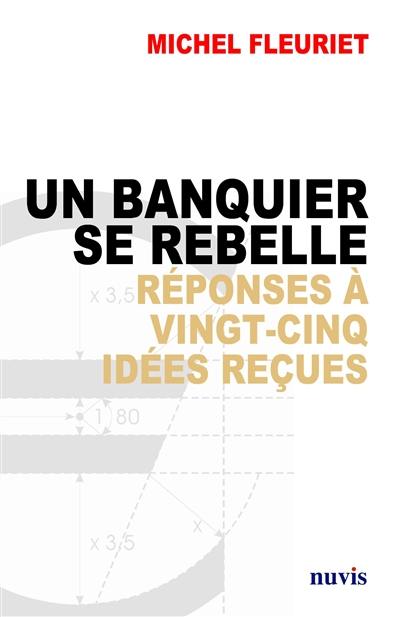 MICHEL FLEURIET

UN BANQUIER SE REBELLE

RÉPONSES À VINGT-CINQ IDÉES REÇUES

x 3,5

1 80

x

x 3,5

nuvis